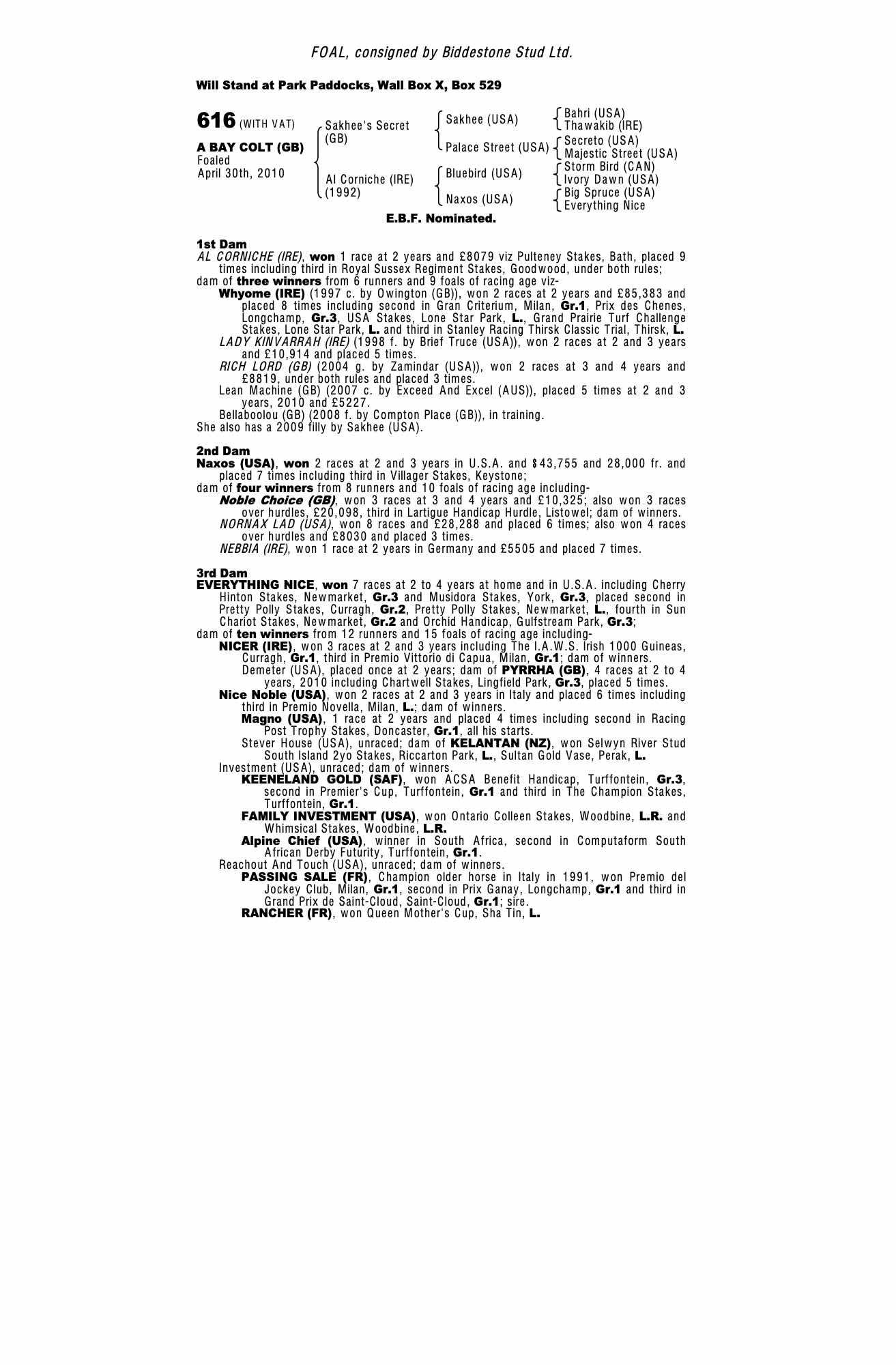 FOAL, consigned by Biddestone Stud Ltd.

Will Stand at Park Paddocks, Wall Box X, Box 529

616 (WITH VAT)
A BAY COLT (GB)
Foaled
April 30th, 2010

Sakhee's Secret (GB)
Al Corniche (IRE) (1992)

Sakhee (USA)
Palace Street (USA)
Bluebird (USA)
Naxos (USA)

Bahri (USA)
Thawakib (IRE)
Secreto (USA)
Majestic Street (USA)
Storm Bird (CAN)
Ivory Dawn (USA)
Big Spruce (USA)
Everything Nice

E.B.F. Nominated.

1st Dam
AL CORNICHE (IRE), won 1 race at 2 years and £8079 viz Pulteney Stakes, Bath, placed 9 times including third in Royal Sussex Regiment Stakes, Goodwood, under both rules;
dam of three winners from 6 runners and 9 foals of racing age viz-
Whyome (IRE) (1997 c. by Owington (GB)), won 2 races at 2 years and £85,383 and placed 8 times including second in Gran Criterium, Milan, Gr.1, Prix des Chenes, Longchamp, Gr.3, USA Stakes, Lone Star Park, L., Grand Prairie Turf Challenge Stakes, Lone Star Park, L. and third in Stanley Racing Thirsk Classic Trial, Thirsk, L.
LADY KINVARRAH (IRE) (1998 f. by Brief Truce (USA)), won 2 races at 2 and 3 years and £10,914 and placed 5 times.
RICH LORD (GB) (2004 g. by Zamindar (USA)), won 2 races at 3 and 4 years and £8819, under both rules and placed 3 times.
Lean Machine (GB) (2007 c. by Exceed And Excel (AUS)), placed 5 times at 2 and 3 years, 2010 and £5227.
Bellaboolou (GB) (2008 f. by Compton Place (GB)), in training.
She also has a 2009 filly by Sakhee (USA).

2nd Dam
Naxos (USA), won 2 races at 2 and 3 years in U.S.A. and $43,755 and 28,000 fr. and placed 7 times including third in Villager Stakes, Keystone;
dam of four winners from 8 runners and 10 foals of racing age including-
Noble Choice (GB), won 3 races at 3 and 4 years and £10,325; also won 3 races over hurdles, £20,098, third in Lartigue Handicap Hurdle, Listowel; dam of winners.
NORNAX LAD (USA), won 8 races and £28,288 and placed 6 times; also won 4 races over hurdles and £8030 and placed 3 times.
NEBBIA (IRE), won 1 race at 2 years in Germany and £5505 and placed 7 times.

3rd Dam
EVERYTHING NICE, won 7 races at 2 to 4 years at home and in U.S.A. including Cherry Hinton Stakes, Newmarket, Gr.3 and Musidora Stakes, York, Gr.3, placed second in Pretty Polly Stakes, Curragh, Gr.2, Pretty Polly Stakes, Newmarket, L., fourth in Sun Chariot Stakes, Newmarket, Gr.2 and Orchid Handicap, Gulfstream Park, Gr.3;
dam of ten winners from 12 runners and 15 foals of racing age including-
NICER (IRE), won 3 races at 2 and 3 years including The I.A.W.S. Irish 1000 Guineas, Curragh, Gr.1, third in Premio Vittorio di Capua, Milan, Gr.1; dam of winners.
Demeter (USA), placed once at 2 years; dam of PYRRHA (GB), 4 races at 2 to 4 years, 2010 including Chartwell Stakes, Lingfield Park, Gr.3, placed 5 times.
Nice Noble (USA), won 2 races at 2 and 3 years in Italy and placed 6 times including third in Premio Novella, Milan, L.; dam of winners.
Magno (USA), 1 race at 2 years and placed 4 times including second in Racing Post Trophy Stakes, Doncaster, Gr.1, all his starts.
Stever House (USA), unraced; dam of KELANTAN (NZ), won Selwyn River Stud South Island 2yo Stakes, Riccarton Park, L., Sultan Gold Vase, Perak, L.
Investment (USA), unraced; dam of winners.
KEENELAND GOLD (SAF), won ACSA Benefit Handicap, Turffontein, Gr.3, second in Premier's Cup, Turffontein, Gr.1 and third in The Champion Stakes, Turffontein, Gr.1.
FAMILY INVESTMENT (USA), won Ontario Colleen Stakes, Woodbine, L.R. and Whimsical Stakes, Woodbine, L.R.
Alpine Chief (USA), winner in South Africa, second in Computaform South African Derby Futurity, Turffontein, Gr.1.
Reachout And Touch (USA), unraced; dam of winners.
PASSING SALE (FR), Champion older horse in Italy in 1991, won Premio del Jockey Club, Milan, Gr.1, second in Prix Ganay, Longchamp, Gr.1 and third in Grand Prix de Saint-Cloud, Saint-Cloud, Gr.1; sire.
RANCHER (FR), won Queen Mother's Cup, Sha Tin, L.